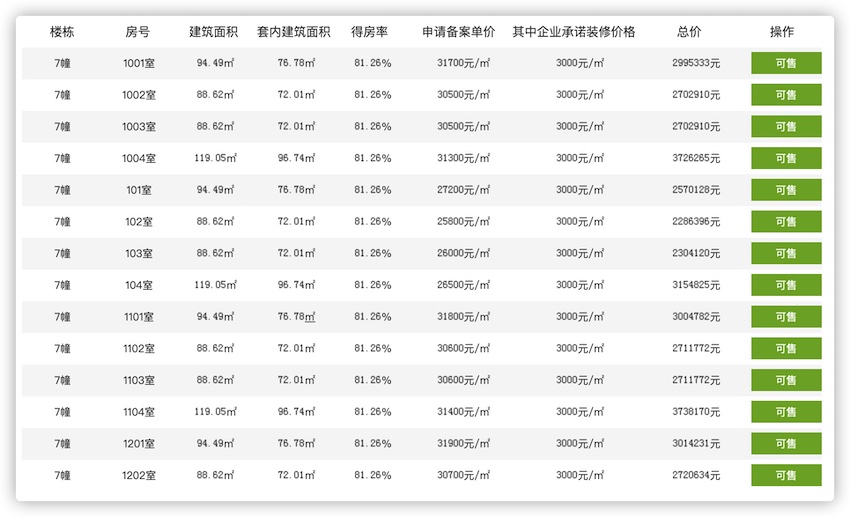 | 楼栋 | 房号 | 建筑面积 | 套内建筑面积 | 得房率 | 申请备案单价 | 其中企业承诺装修价格 | 总价 | 操作 |
|---|---|---|---|---|---|---|---|---|
| 7幢 | 1001室 | 94.49㎡ | 76.78㎡ | 81.26% | 31700元/㎡ | 3000元/㎡ | 2995333元 | 可售 |
| 7幢 | 1002室 | 88.62㎡ | 72.01㎡ | 81.26% | 30500元/㎡ | 3000元/㎡ | 2702910元 | 可售 |
| 7幢 | 1003室 | 88.62㎡ | 72.01㎡ | 81.26% | 30500元/㎡ | 3000元/㎡ | 2702910元 | 可售 |
| 7幢 | 1004室 | 119.05㎡ | 96.74㎡ | 81.26% | 31300元/㎡ | 3000元/㎡ | 3726265元 | 可售 |
| 7幢 | 101室 | 94.49㎡ | 76.78㎡ | 81.26% | 27200元/㎡ | 3000元/㎡ | 2570128元 | 可售 |
| 7幢 | 102室 | 88.62㎡ | 72.01㎡ | 81.26% | 25800元/㎡ | 3000元/㎡ | 2286396元 | 可售 |
| 7幢 | 103室 | 88.62㎡ | 72.01㎡ | 81.26% | 26000元/㎡ | 3000元/㎡ | 2304120元 | 可售 |
| 7幢 | 104室 | 119.05㎡ | 96.74㎡ | 81.26% | 26500元/㎡ | 3000元/㎡ | 3154825元 | 可售 |
| 7幢 | 1101室 | 94.49㎡ | 76.78㎡ | 81.26% | 31800元/㎡ | 3000元/㎡ | 3004782元 | 可售 |
| 7幢 | 1102室 | 88.62㎡ | 72.01㎡ | 81.26% | 30600元/㎡ | 3000元/㎡ | 2711772元 | 可售 |
| 7幢 | 1103室 | 88.62㎡ | 72.01㎡ | 81.26% | 30600元/㎡ | 3000元/㎡ | 2711772元 | 可售 |
| 7幢 | 1104室 | 119.05㎡ | 96.74㎡ | 81.26% | 31400元/㎡ | 3000元/㎡ | 3738170元 | 可售 |
| 7幢 | 1201室 | 94.49㎡ | 76.78㎡ | 81.26% | 31900元/㎡ | 3000元/㎡ | 3014231元 | 可售 |
| 7幢 | 1202室 | 88.62㎡ | 72.01㎡ | 81.26% | 30700元/㎡ | 3000元/㎡ | 2720634元 | 可售 |